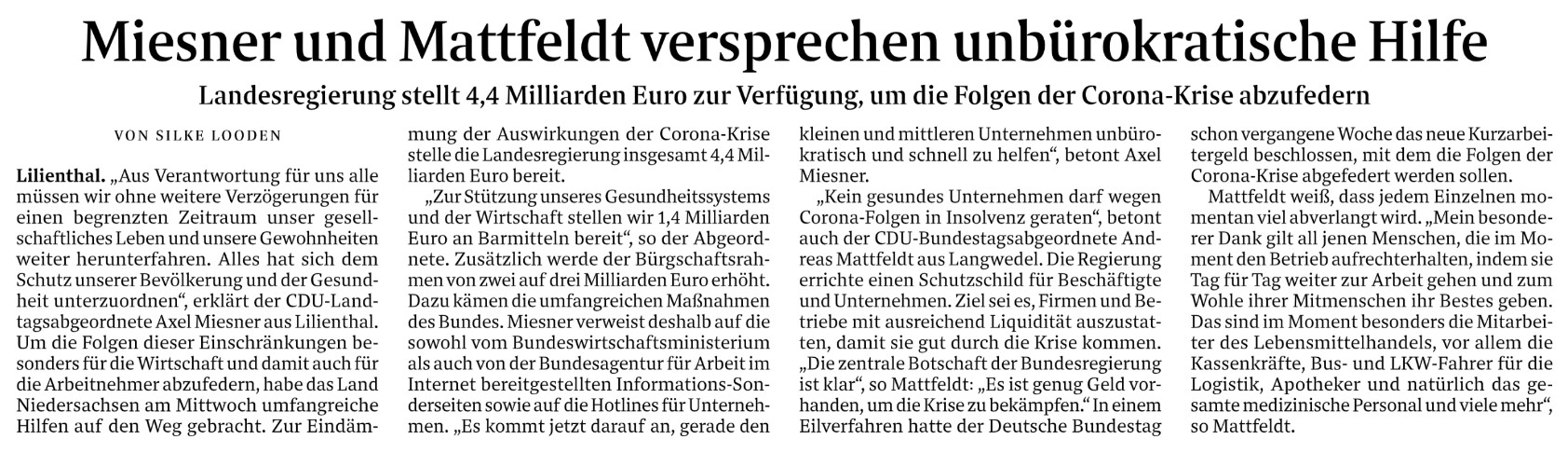 Miesner und Mattfeldt versprechen unbürokratische Hilfe

Landesregierung stellt 4,4 Milliarden Euro zur Verfügung, um die Folgen der Corona-Krise abzufedern

VON SILKE LOODEN

Lilienthal. „Aus Verantwortung für uns alle müssen wir ohne weitere Verzögerungen für einen begrenzten Zeitraum unser gesellschaftliches Leben und unsere Gewohnheiten weiter herunterfahren. Alles hat sich dem Schutz unserer Bevölkerung und der Gesundheit unterzuordnen“, erklärt der CDU-Landtagsabgeordnete Axel Miesner aus Lilienthal. Um die Folgen dieser Einschränkungen besonders für die Wirtschaft und damit auch für die Arbeitnehmer abzufedern, habe das Land Niedersachsen am Mittwoch umfangreiche Hilfen auf den Weg gebracht. Zur Eindämmung der Auswirkungen der Corona-Krise stelle die Landesregierung insgesamt 4,4 Milliarden Euro bereit.

„Zur Stützung unseres Gesundheitssystems und der Wirtschaft stellen wir 1,4 Milliarden Euro an Barmitteln bereit“, so der Abgeordnete. Zusätzlich werde der Bürgschaftsrahmen von zwei auf drei Milliarden Euro erhöht. Dazu kämen die umfangreichen Maßnahmen des Bundes. Miesner verweist deshalb auf die sowohl vom Bundeswirtschaftsministerium als auch von der Bundesagentur für Arbeit im Internet bereitgestellten Informations-Sonderseiten sowie auf die Hotlines für Unternehmen. „Es kommt jetzt darauf an, gerade den kleinen und mittleren Unternehmen unbürokratisch und schnell zu helfen“, betont Axel Miesner.

„Kein gesundes Unternehmen darf wegen Corona-Folgen in Insolvenz geraten“, betont auch der CDU-Bundestagsabgeordnete Andreas Mattfeldt aus Langwedel. Die Regierung errichte einen Schutzschild für Beschäftigte und Unternehmen. Ziel sei es, Firmen und Betriebe mit ausreichend Liquidität auszustatten, damit sie gut durch die Krise kommen. „Die zentrale Botschaft der Bundesregierung ist klar“, so Mattfeldt: „Es ist genug Geld vorhanden, um die Krise zu bekämpfen.“ In einem Eilverfahren hatte der Deutsche Bundestag schon vergangene Woche das neue Kurzarbeitergeld beschlossen, mit dem die Folgen der Corona-Krise abgefedert werden sollen.

Mattfeldt weiß, dass jedem Einzelnen momentan viel abverlangt wird. „Mein besonderer Dank gilt all jenen Menschen, die im Moment den Betrieb aufrechterhalten, indem sie Tag für Tag weiter zur Arbeit gehen und zum Wohle ihrer Mitmenschen ihr Bestes geben. Das sind im Moment besonders die Mitarbeiter des Lebensmittelhandels, vor allem die Kassenkräfte, Bus- und LKW-Fahrer für die Logistik, Apotheker und natürlich das gesamte medizinische Personal und viele mehr“, so Mattfeldt.